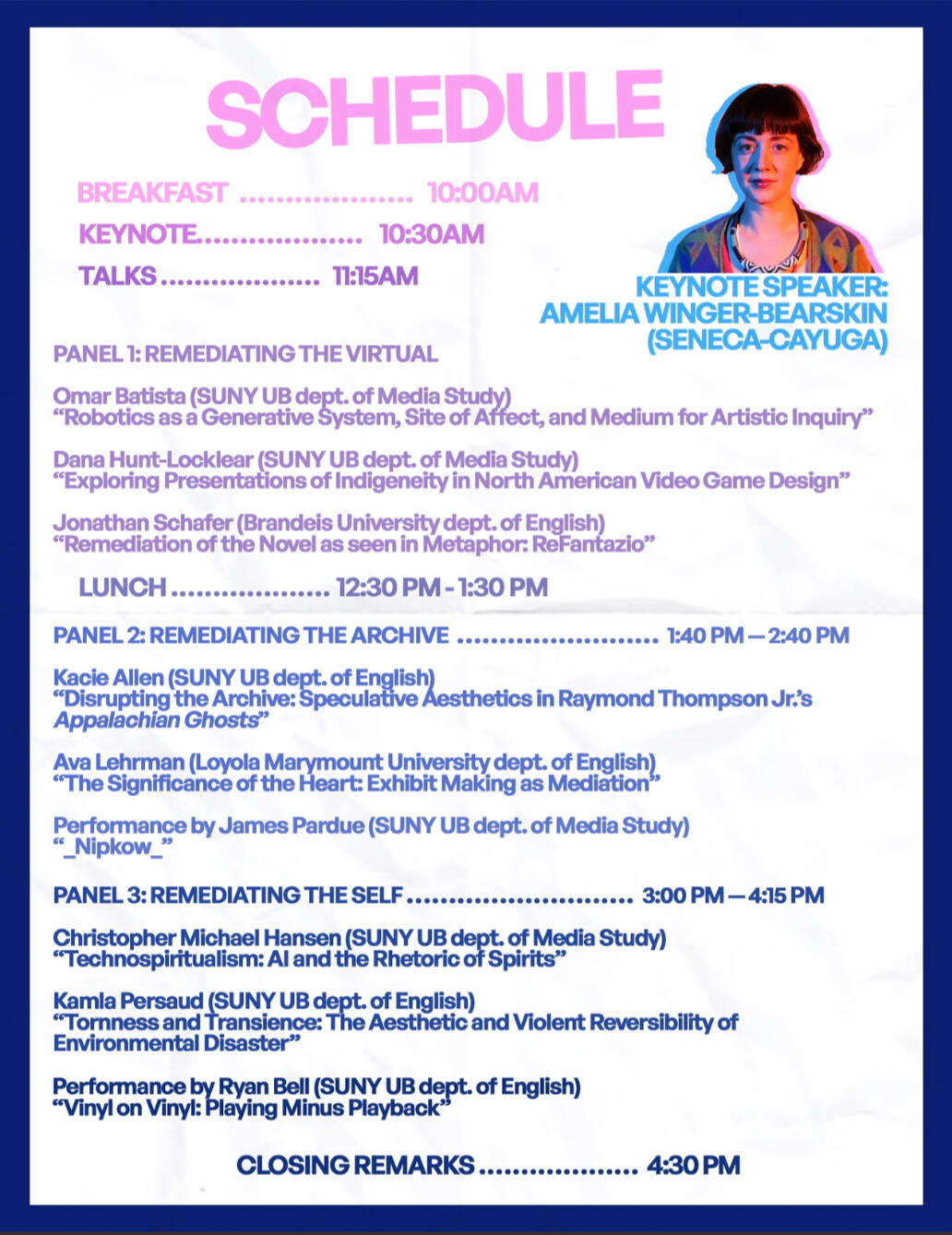 SCHEDULE

BREAKFAST 10:00AM
KEYNOTE 10:30AM
TALKS 11:15AM

KEYNOTE SPEAKER:
AMELIA WINGER-BEARSKIN
(SENECA-CAYUGA)

PANEL 1: REMEDIATING THE VIRTUAL

Omar Batista (SUNY UB dept. of Media Study)
"Robotics as a Generative System, Site of Affect, and Medium for Artistic Inquiry"

Dana Hunt-Locklear (SUNY UB dept. of Media Study)
"Exploring Presentations of Indigeneity in North American Video Game Design"

Jonathan Schafer (Brandeis University dept. of English)
"Remediation of the Novel as seen in Metaphor: ReFantazio"

LUNCH 12:30 PM - 1:30 PM

PANEL 2: REMEDIATING THE ARCHIVE 1:40 PM — 2:40 PM

Kacie Allen (SUNY UB dept. of English)
"Disrupting the Archive: Speculative Aesthetics in Raymond Thompson Jr.'s Appalachian Ghosts"

Ava Lehrman (Loyola Marymount University dept. of English)
"The Significance of the Heart: Exhibit Making as Mediation"

Performance by James Pardue (SUNY UB dept. of Media Study)
"_Nipkow_"

PANEL 3: REMEDIATING THE SELF 3:00 PM — 4:15 PM

Christopher Michael Hansen (SUNY UB dept. of Media Study)
"Technospiritualism: AI and the Rhetoric of Spirits"

Kamla Persaud (SUNY UB dept. of English)
"Tornness and Transience: The Aesthetic and Violent Reversibility of Environmental Disaster"

Performance by Ryan Bell (SUNY UB dept. of English)
"Vinyl on Vinyl: Playing Minus Playback"

CLOSING REMARKS 4:30 PM